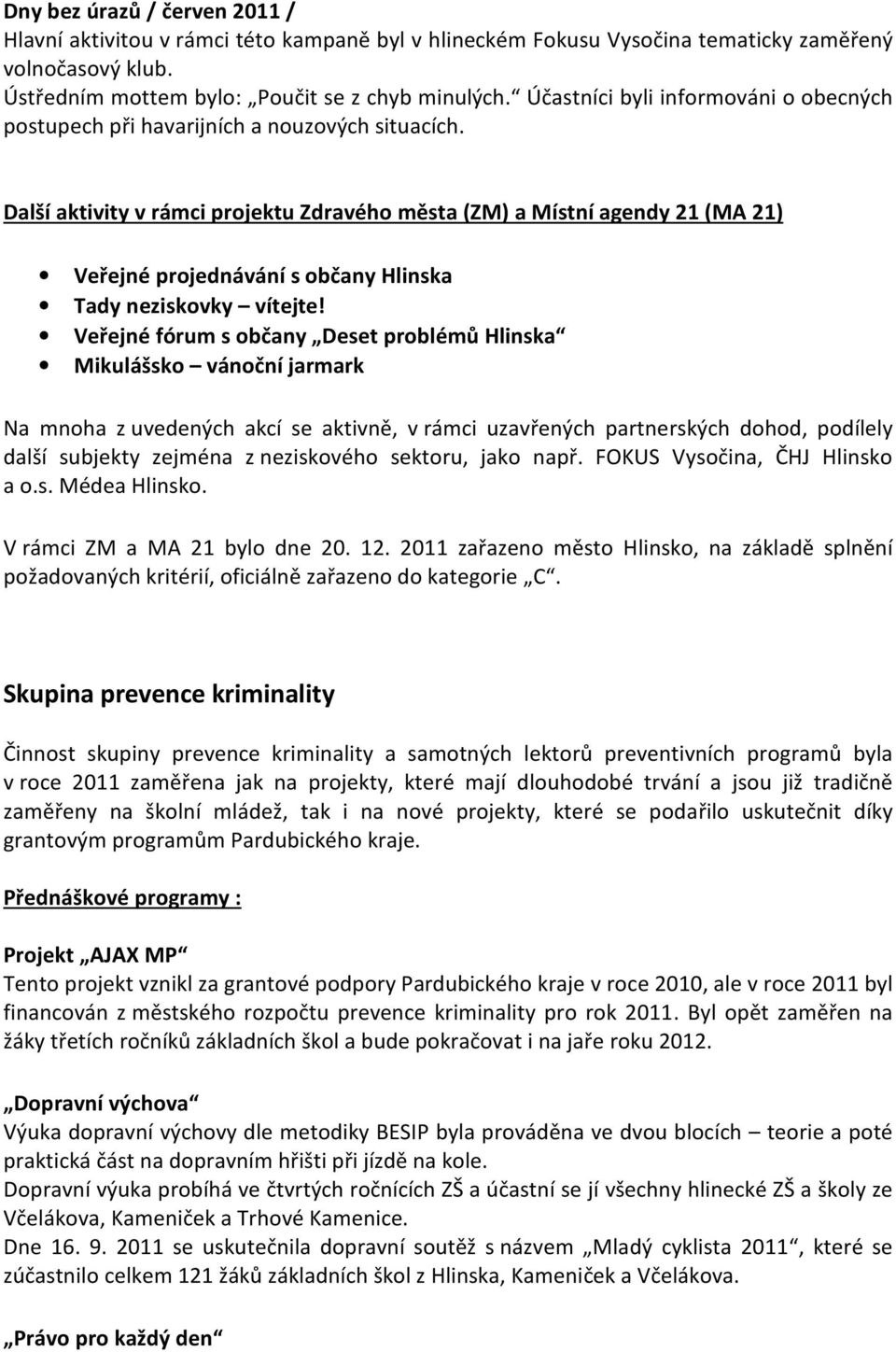 Dny bez úrazů / červen 2011 /
Hlavní aktivitou v rámci této kampaně byl v hlineckém Fokusu Vysočina tematicky zaměřený volnočasový klub.
Ústředním mottem bylo: „Poučit se z chyb minulých.“ Účastníci byli informováni o obecných postupech při havarijních a nouzových situacích.

Další aktivity v rámci projektu Zdravého města (ZM) a Místní agendy 21 (MA 21)

• Veřejné projednávání s občany Hlinska
• Tady neziskovky – vítejte!
• Veřejné fórum s občany „Deset problémů Hlinska“
• Mikulášsko – vánoční jarmark

Na mnoha z uvedených akcí se aktivně, v rámci uzavřených partnerských dohod, podílely další subjekty zejména z neziskového sektoru, jako např. FOKUS Vysočina, ČHJ Hlinsko a o.s. Médea Hlinsko.

V rámci ZM a MA 21 bylo dne 20. 12. 2011 zařazeno město Hlinsko, na základě splnění požadovaných kritérií, oficiálně zařazeno do kategorie „C“.

Skupina prevence kriminality

Činnost skupiny prevence kriminality a samotných lektorů preventivních programů byla v roce 2011 zaměřena jak na projekty, které mají dlouhodobé trvání a jsou již tradičně zaměřeny na školní mládež, tak i na nové projekty, které se podařilo uskutečnit díky grantovým programům Pardubického kraje.

Přednáškové programy :

Projekt „AJAX MP“
Tento projekt vznikl za grantové podpory Pardubického kraje v roce 2010, ale v roce 2011 byl financován z městského rozpočtu prevence kriminality pro rok 2011. Byl opět zaměřen na žáky třetích ročníků základních škol a bude pokračovat i na jaře roku 2012.

„Dopravní výchova“
Výuka dopravní výchovy dle metodiky BESIP byla prováděna ve dvou blocích – teorie a poté praktická část na dopravním hřišti při jízdě na kole.
Dopravní výuka probíhá ve čtvrtých ročnících ZŠ a účastní se jí všechny hlinecké ZŠ a školy ze Včelákova, Kameniček a Trhové Kamenice.
Dne 16. 9. 2011 se uskutečnila dopravní soutěž s názvem „Mladý cyklista 2011“, které se zúčastnilo celkem 121 žáků základních škol z Hlinska, Kameniček a Včelákova.

„Právo pro každý den“